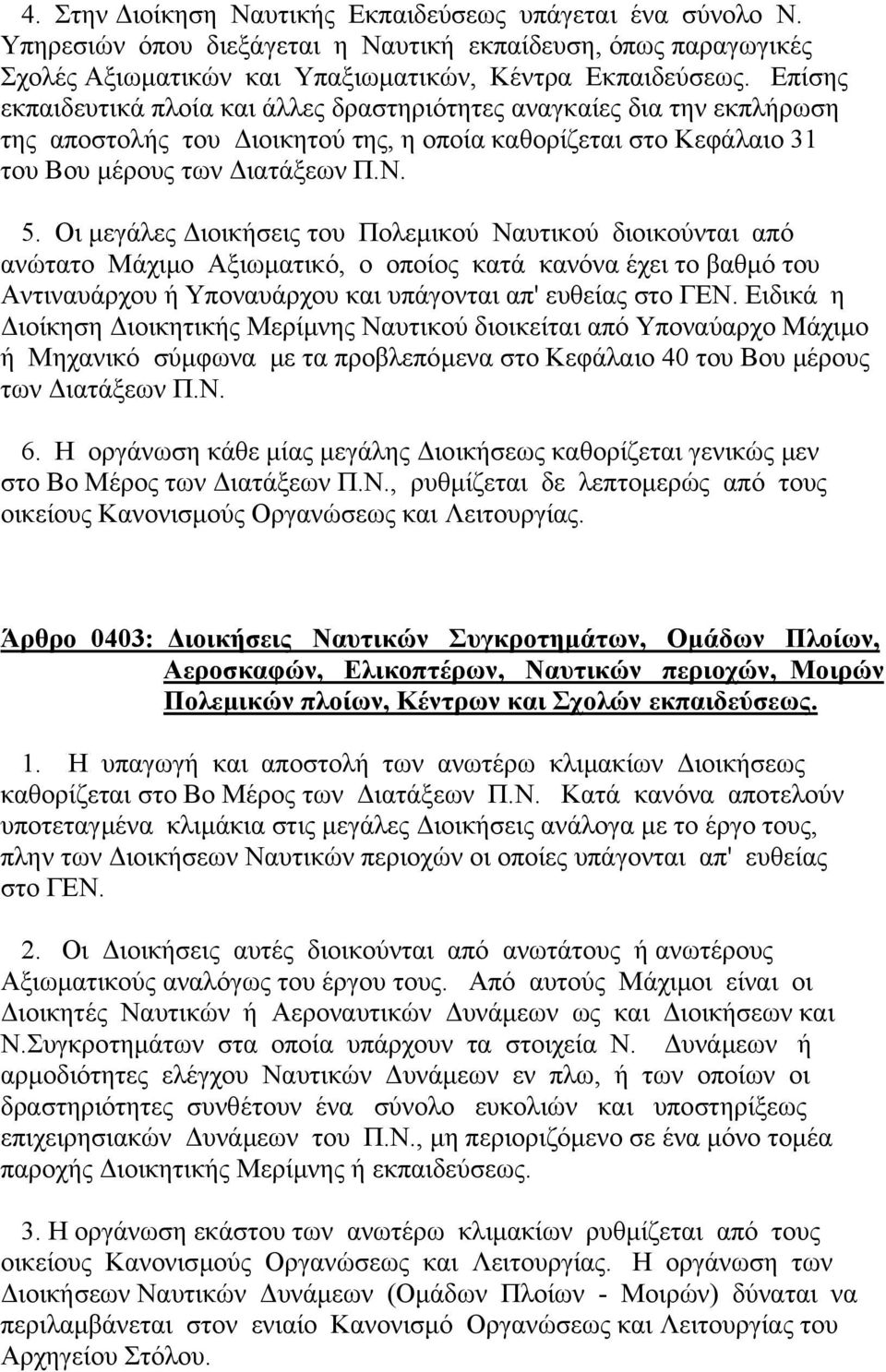 4. Στην Διοίκηση Ναυτικής Εκπαιδεύσεως υπάγεται ένα σύνολο Ν. Υπηρεσιών όπου διεξάγεται η Ναυτική εκπαίδευση, όπως παραγωγικές Σχολές Αξιωματικών και Υπαξιωματικών, Κέντρα Εκπαιδεύσεως. Επίσης εκπαιδευτικά πλοία και άλλες δραστηριότητες αναγκαίες δια την εκπλήρωση της αποστολής του Διοικητού της, η οποία καθορίζεται στο Κεφάλαιο 31 του Βου μέρους των Διατάξεων Π.Ν.

5. Οι μεγάλες Διοικήσεις του Πολεμικού Ναυτικού διοικούνται από ανώτατο Μάχιμο Αξιωματικό, ο οποίος κατά κανόνα έχει το βαθμό του Αντιναυάρχου ή Υποναυάρχου και υπάγονται απ' ευθείας στο ΓΕΝ. Ειδικά η Διοίκηση Διοικητικής Μερίμνης Ναυτικού διοικείται από Υποναύαρχο Μάχιμο ή Μηχανικό σύμφωνα με τα προβλεπόμενα στο Κεφάλαιο 40 του Βου μέρους των Διατάξεων Π.Ν.

6. Η οργάνωση κάθε μίας μεγάλης Διοικήσεως καθορίζεται γενικώς μεν στο Βο Μέρος των Διατάξεων Π.Ν., ρυθμίζεται δε λεπτομερώς από τους οικείους Κανονισμούς Οργανώσεως και Λειτουργίας.

Άρθρο 0403: Διοικήσεις Ναυτικών Συγκροτημάτων, Ομάδων Πλοίων, Αεροσκαφών, Ελικοπτέρων, Ναυτικών περιοχών, Μοιρών Πολεμικών πλοίων, Κέντρων και Σχολών εκπαιδεύσεως.

1. Η υπαγωγή και αποστολή των ανωτέρω κλιμακίων Διοικήσεως καθορίζεται στο Βο Μέρος των Διατάξεων Π.Ν. Κατά κανόνα αποτελούν υποτεταγμένα κλιμάκια στις μεγάλες Διοικήσεις ανάλογα με το έργο τους, πλην των Διοικήσεων Ναυτικών περιοχών οι οποίες υπάγονται απ' ευθείας στο ΓΕΝ.

2. Οι Διοικήσεις αυτές διοικούνται από ανωτάτους ή ανωτέρους Αξιωματικούς αναλόγως του έργου τους. Από αυτούς Μάχιμοι είναι οι Διοικητές Ναυτικών ή Αεροναυτικών Δυνάμεων ως και Διοικήσεων και Ν.Συγκροτημάτων στα οποία υπάρχουν τα στοιχεία Ν. Δυνάμεων ή αρμοδιότητες ελέγχου Ναυτικών Δυνάμεων εν πλω, ή των οποίων οι δραστηριότητες συνθέτουν ένα σύνολο ευκολιών και υποστηρίξεως επιχειρησιακών Δυνάμεων του Π.Ν., μη περιοριζόμενο σε ένα μόνο τομέα παροχής Διοικητικής Μερίμνης ή εκπαιδεύσεως.

3. Η οργάνωση εκάστου των ανωτέρω κλιμακίων ρυθμίζεται από τους οικείους Κανονισμούς Οργανώσεως και Λειτουργίας. Η οργάνωση των Διοικήσεων Ναυτικών Δυνάμεων (Ομάδων Πλοίων - Μοιρών) δύναται να περιλαμβάνεται στον ενιαίο Κανονισμό Οργανώσεως και Λειτουργίας του Αρχηγείου Στόλου.